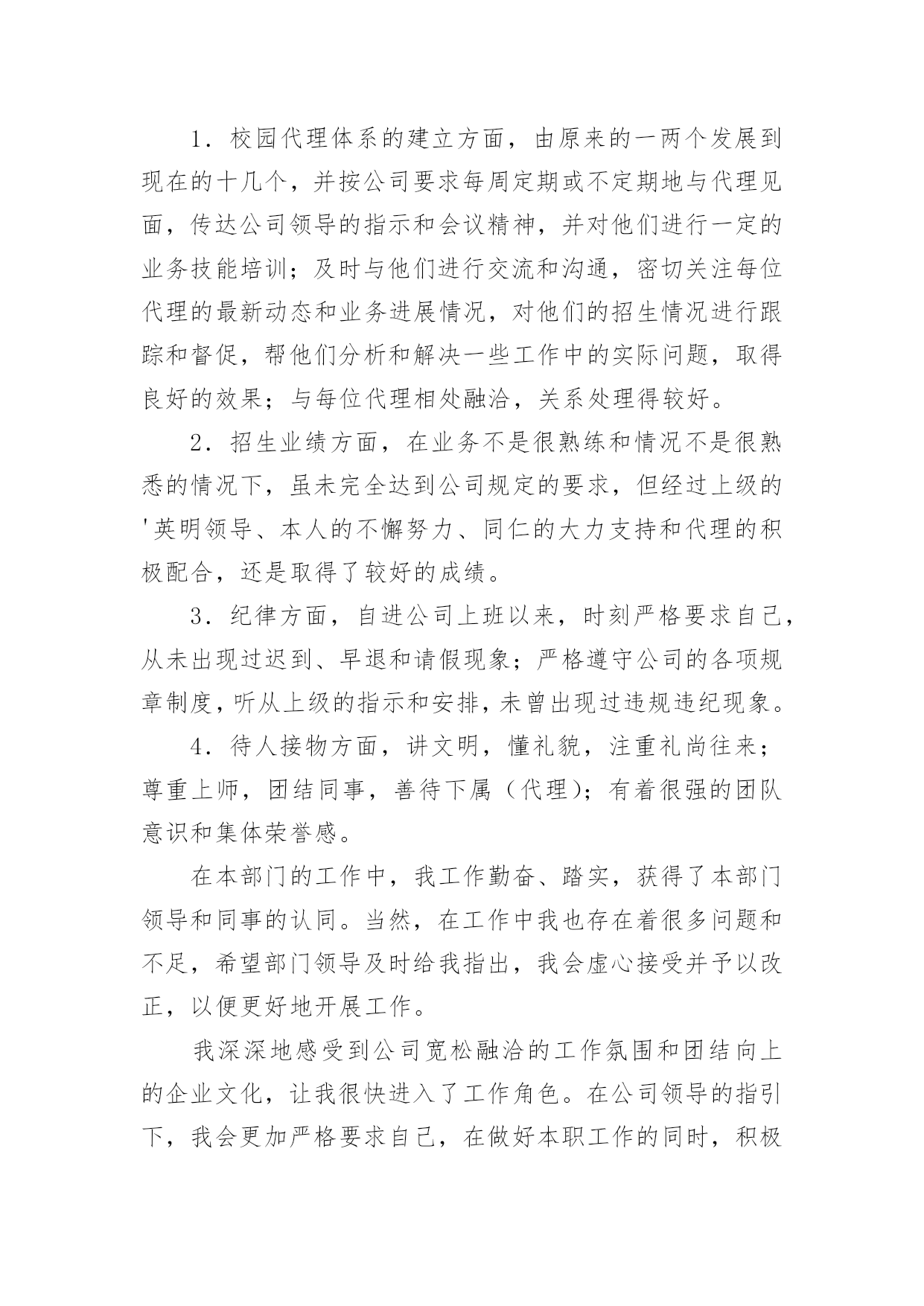 1．校园代理体系的建立方面，由原来的一两个发展到现在的十几个，并按公司要求每周定期或不定期地与代理见面，传达公司领导的指示和会议精神，并对他们进行一定的业务技能培训；及时与他们进行交流和沟通，密切关注每位代理的最新动态和业务进展情况，对他们的招生情况进行跟踪和督促，帮他们分析和解决一些工作中的实际问题，取得良好的效果；与每位代理相处融洽，关系处理得较好。

2．招生业绩方面，在业务不是很熟练和情况不是很熟悉的情况下，虽未完全达到公司规定的要求，但经过上级的'英明领导、本人的不懈努力、同仁的大力支持和代理的积极配合，还是取得了较好的成绩。

3．纪律方面，自进公司上班以来，时刻严格要求自己，从未出现过迟到、早退和请假现象；严格遵守公司的各项规章制度，听从上级的指示和安排，未曾出现过违规违纪现象。

4．待人接物方面，讲文明，懂礼貌，注重礼尚往来；尊重上师，团结同事，善待下属（代理）；有着很强的团队意识和集体荣誉感。

在本部门的工作中，我工作勤奋、踏实，获得了本部门领导和同事的认同。当然，在工作中我也存在着很多问题和不足，希望部门领导及时给我指出，我会虚心接受并予以改正，以便更好地开展工作。

我深深地感受到公司宽松融洽的工作氛围和团结向上的企业文化，让我很快进入了工作角色。在公司领导的指引下，我会更加严格要求自己，在做好本职工作的同时，积极